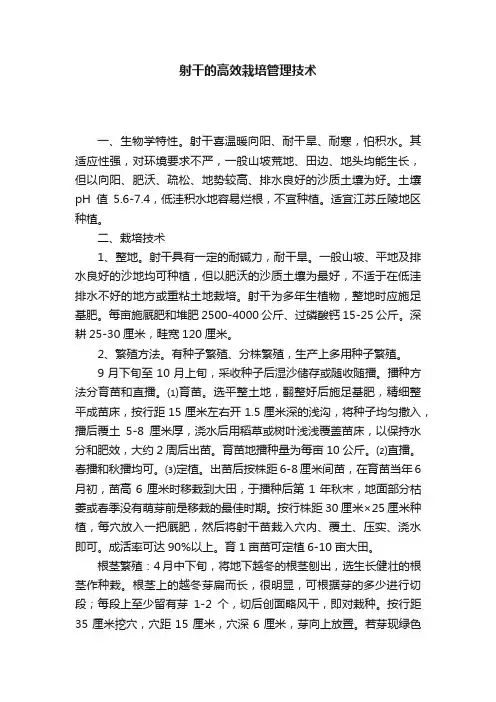 射干的高效栽培管理技术

一、生物学特性。射干喜温暖向阳、耐干旱、耐寒，怕积水。其适应性强，对环境要求不严，一般山坡荒地、田边、地头均能生长，但以向阳、肥沃、疏松、地势较高、排水良好的沙质土壤为好。土壤 pH 值 5.6-7.4，低洼积水地容易烂根，不宜种植。适宜江苏丘陵地区种植。

二、栽培技术

1、整地。射干具有一定的耐碱力，耐干旱。一般山坡、平地及排水良好的沙地均可种植，但以肥沃的沙质土壤为最好，不适于在低洼排水不好的地方或重粘土地栽培。射干为多年生植物，整地时应施足基肥。每亩施厩肥和堆肥 2500-4000 公斤、过磷酸钙 15-25 公斤。深耕 25-30 厘米，畦宽 120 厘米。

2、繁殖方法。有种子繁殖、分株繁殖，生产上多用种子繁殖。

9 月下旬至 10 月上旬，采收种子后湿沙储存或随收随播。播种方法分育苗和直播。⑴育苗。选平整土地，翻整好后施足基肥，精细整平成苗床，按行距 15 厘米左右开 1.5 厘米深的浅沟，将种子均匀撒入，播后覆土 5-8 厘米厚，浇水后用稻草或树叶浅浅覆盖苗床，以保持水分和肥效，大约 2 周后出苗。育苗地播种量为每亩 10 公斤。⑵直播。春播和秋播均可。⑶定植。出苗后按株距 6-8 厘米间苗，在育苗当年 6 月初，苗高 6 厘米时移栽到大田，于播种后第 1 年秋末，地面部分枯萎或春季没有萌芽前是移栽的最佳时期。按行株距 30 厘米×25 厘米种植，每穴放入一把厩肥，然后将射干苗栽入穴内、覆土、压实、浇水即可。成活率可达 90%以上。育 1 亩苗可定植 6-10 亩大田。

根茎繁殖：4 月中下旬，将地下越冬的根茎刨出，选生长健壮的根茎作种栽。根茎上的越冬芽扁而长，很明显，可根据芽的多少进行切段；每段上至少留有芽 1-2 个，切后创面略风干，即对栽种。按行距 35 厘米挖穴，穴距 15 厘米，穴深 6 厘米，芽向上放置。若芽现绿色